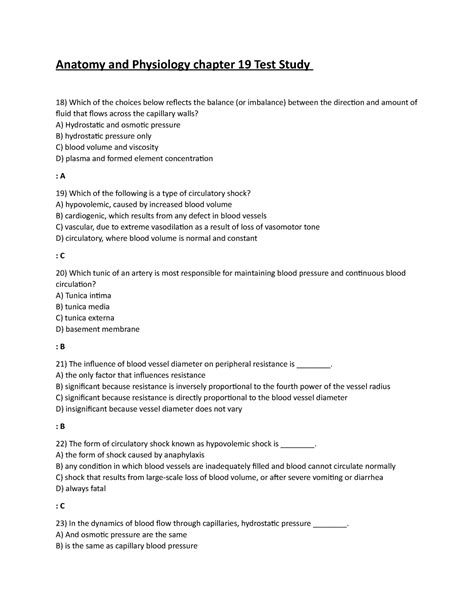 Anatomy and Physiology chapter 19 Test Study

18) Which of the choices below reflects the balance (or imbalance) between the direction and amount of fluid that flows across the capillary walls?
A) Hydrostatic and osmotic pressure
B) hydrostatic pressure only
C) blood volume and viscosity
D) plasma and formed element concentration

: A

19) Which of the following is a type of circulatory shock?
A) hypovolemic, caused by increased blood volume
B) cardiogenic, which results from any defect in blood vessels
C) vascular, due to extreme vasodilation as a result of loss of vasomotor tone
D) circulatory, where blood volume is normal and constant

: C

20) Which tunic of an artery is most responsible for maintaining blood pressure and continuous blood circulation?
A) Tunica intima
B) tunica media
C) tunica externa
D) basement membrane

: B

21) The influence of blood vessel diameter on peripheral resistance is ________.
A) the only factor that influences resistance
B) significant because resistance is inversely proportional to the fourth power of the vessel radius
C) significant because resistance is directly proportional to the blood vessel diameter
D) insignificant because vessel diameter does not vary

: B

22) The form of circulatory shock known as hypovolemic shock is ________.
A) the form of shock caused by anaphylaxis
B) any condition in which blood vessels are inadequately filled and blood cannot circulate normally
C) shock that results from large-scale loss of blood volume, or after severe vomiting or diarrhea
D) always fatal

: C

23) In the dynamics of blood flow through capillaries, hydrostatic pressure ________.
A) And osmotic pressure are the same
B) is the same as capillary blood pressure